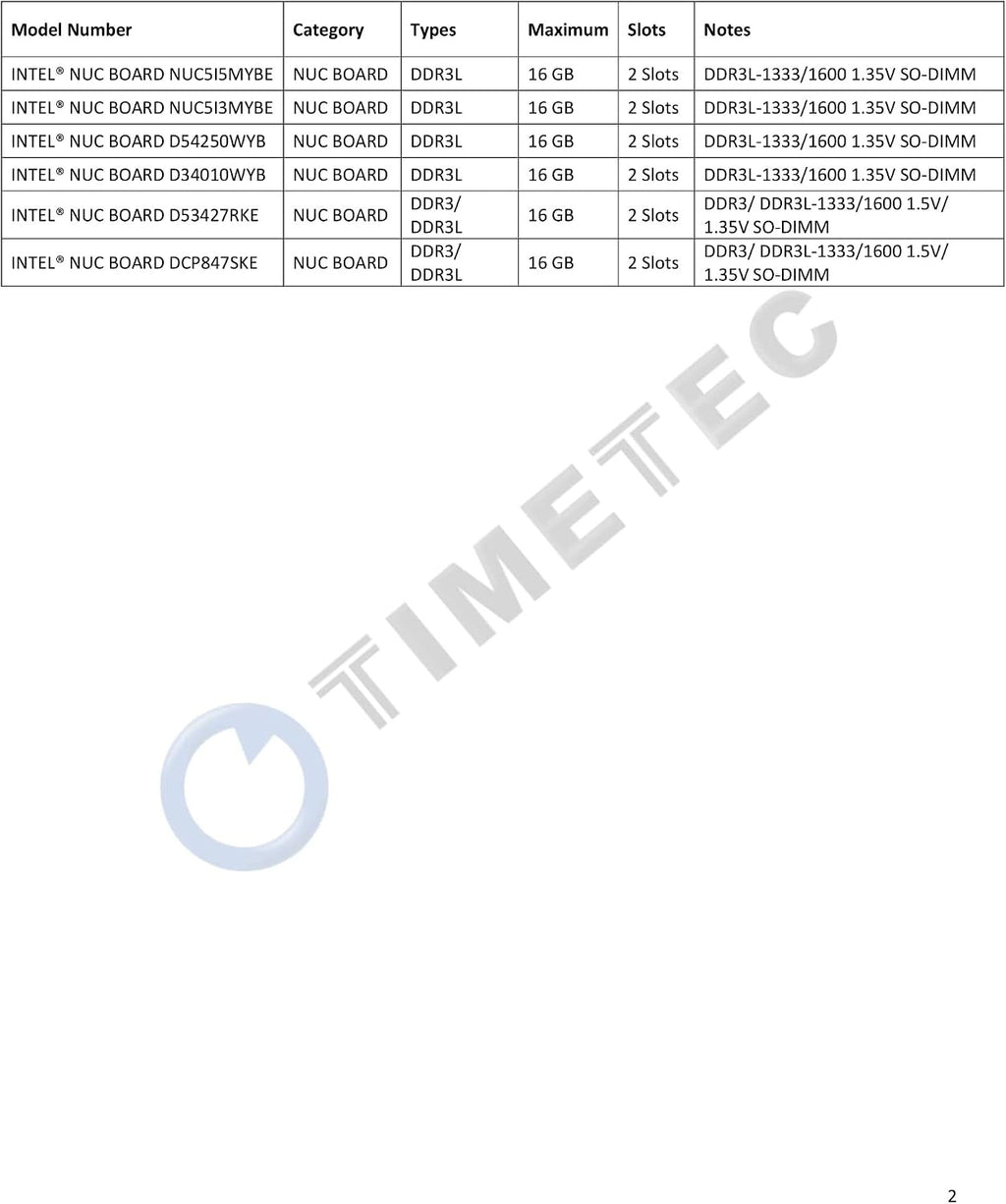 | Model Number | Category | Types | Maximum | Slots | Notes |
|---|---|---|---|---|---|
| INTEL® NUC BOARD NUC5I5MYBE | NUC BOARD | DDR3L | 16 GB | 2 Slots | DDR3L-1333/1600 1.35V SO-DIMM |
| INTEL® NUC BOARD NUC5I3MYBE | NUC BOARD | DDR3L | 16 GB | 2 Slots | DDR3L-1333/1600 1.35V SO-DIMM |
| INTEL® NUC BOARD D54250WYB | NUC BOARD | DDR3L | 16 GB | 2 Slots | DDR3L-1333/1600 1.35V SO-DIMM |
| INTEL® NUC BOARD D34010WYB | NUC BOARD | DDR3L | 16 GB | 2 Slots | DDR3L-1333/1600 1.35V SO-DIMM |
| INTEL® NUC BOARD D53427RKE | NUC BOARD | DDR3/ DDR3L | 16 GB | 2 Slots | DDR3/ DDR3L-1333/1600 1.5V/ 1.35V SO-DIMM |
| INTEL® NUC BOARD DCP847SKE | NUC BOARD | DDR3/ DDR3L | 16 GB | 2 Slots | DDR3/ DDR3L-1333/1600 1.5V/ 1.35V SO-DIMM |

TIMETEC

2